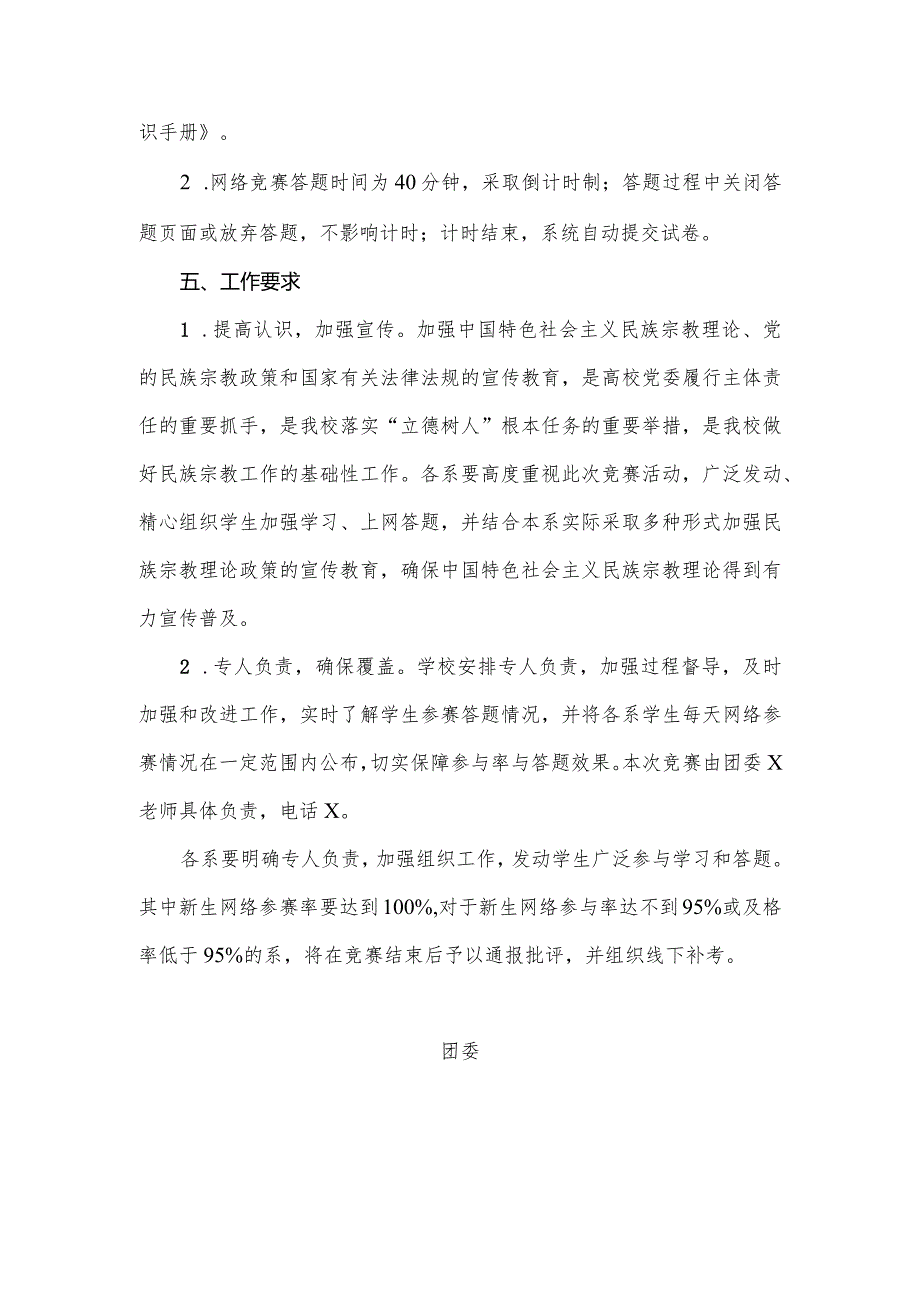 识手册》。

2.网络竞赛答题时间为40分钟，采取倒计时制；答题过程中关闭答题页面或放弃答题，不影响计时；计时结束，系统自动提交试卷。

五、工作要求

1.提高认识，加强宣传。加强中国特色社会主义民族宗教理论、党的民族宗教政策和国家有关法律法规的宣传教育，是高校党委履行主体责任的重要抓手，是我校落实“立德树人”根本任务的重要举措，是我校做好民族宗教工作的基础性工作。各系要高度重视此次竞赛活动，广泛发动、精心组织学生加强学习、上网答题，并结合本系实际采取多种形式加强民族宗教理论政策的宣传教育，确保中国特色社会主义民族宗教理论得到有力宣传普及。

2.专人负责，确保覆盖。学校安排专人负责，加强过程督导，及时加强和改进工作，实时了解学生参赛答题情况，并将各系学生每天网络参赛情况在一定范围内公布，切实保障参与率与答题效果。本次竞赛由团委X老师具体负责，电话X。

各系要明确专人负责，加强组织工作，发动学生广泛参与学习和答题。其中新生网络参赛率要达到100%,对于新生网络参与率达不到95%或及格率低于95%的系，将在竞赛结束后予以通报批评，并组织线下补考。

团委